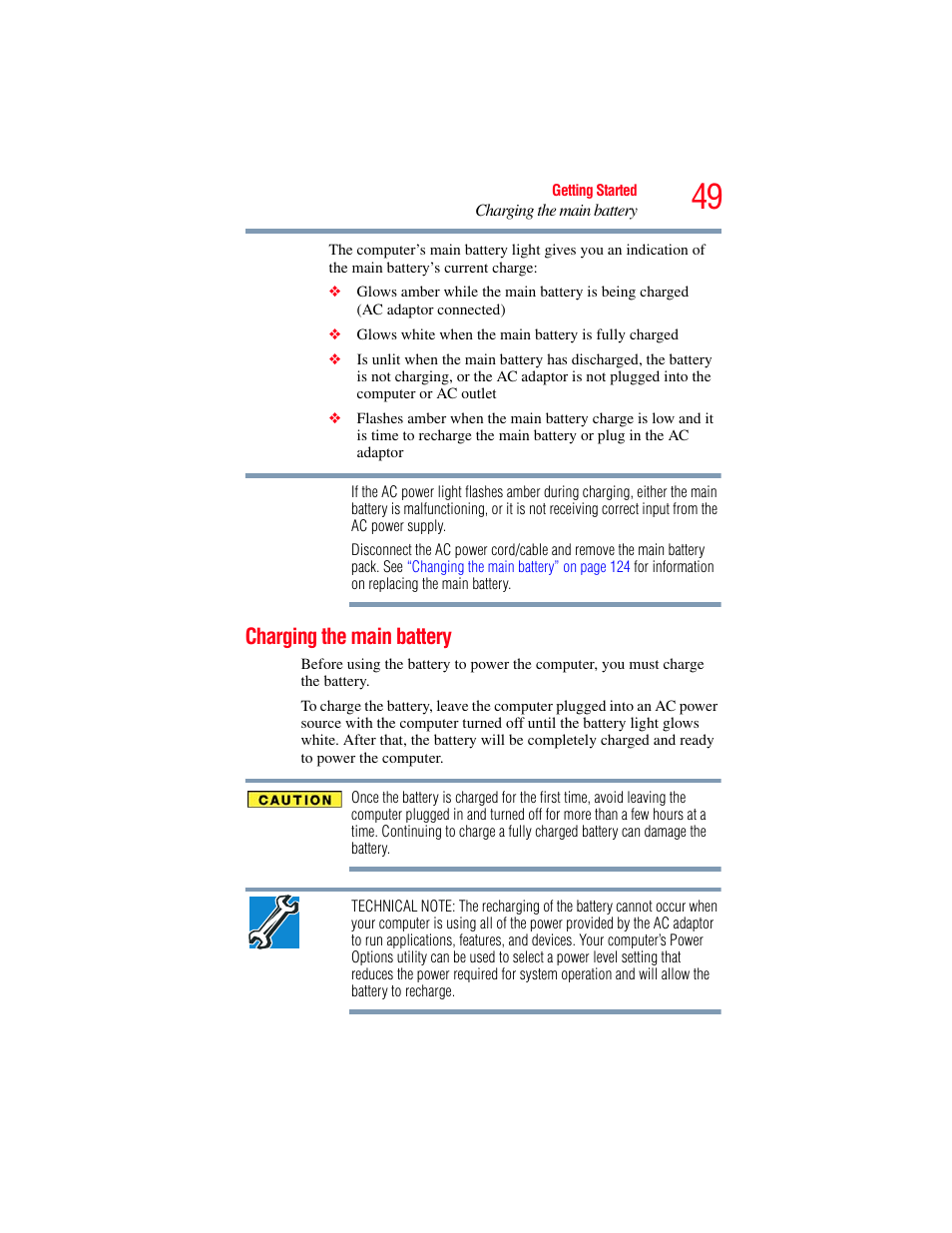 Getting Started
Charging the main battery
49

The computer's main battery light gives you an indication of the main battery's current charge:

❖ Glows amber while the main battery is being charged (AC adaptor connected)

❖ Glows white when the main battery is fully charged

❖ Is unlit when the main battery has discharged, the battery is not charging, or the AC adaptor is not plugged into the computer or AC outlet

❖ Flashes amber when the main battery charge is low and it is time to recharge the main battery or plug in the AC adaptor

If the AC power light flashes amber during charging, either the main battery is malfunctioning, or it is not receiving correct input from the AC power supply.

Disconnect the AC power cord/cable and remove the main battery pack. See "Changing the main battery" on page 124 for information on replacing the main battery.

Charging the main battery

Before using the battery to power the computer, you must charge the battery.

To charge the battery, leave the computer plugged into an AC power source with the computer turned off until the battery light glows white. After that, the battery will be completely charged and ready to power the computer.

CAUTION

Once the battery is charged for the first time, avoid leaving the computer plugged in and turned off for more than a few hours at a time. Continuing to charge a fully charged battery can damage the battery.

TECHNICAL NOTE: The recharging of the battery cannot occur when your computer is using all of the power provided by the AC adaptor to run applications, features, and devices. Your computer's Power Options utility can be used to select a power level setting that reduces the power required for system operation and will allow the battery to recharge.